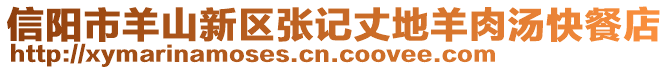 信阳市羊山新区张记丈地羊肉汤快餐店
http://xymarinamoses.cn.coovee.com